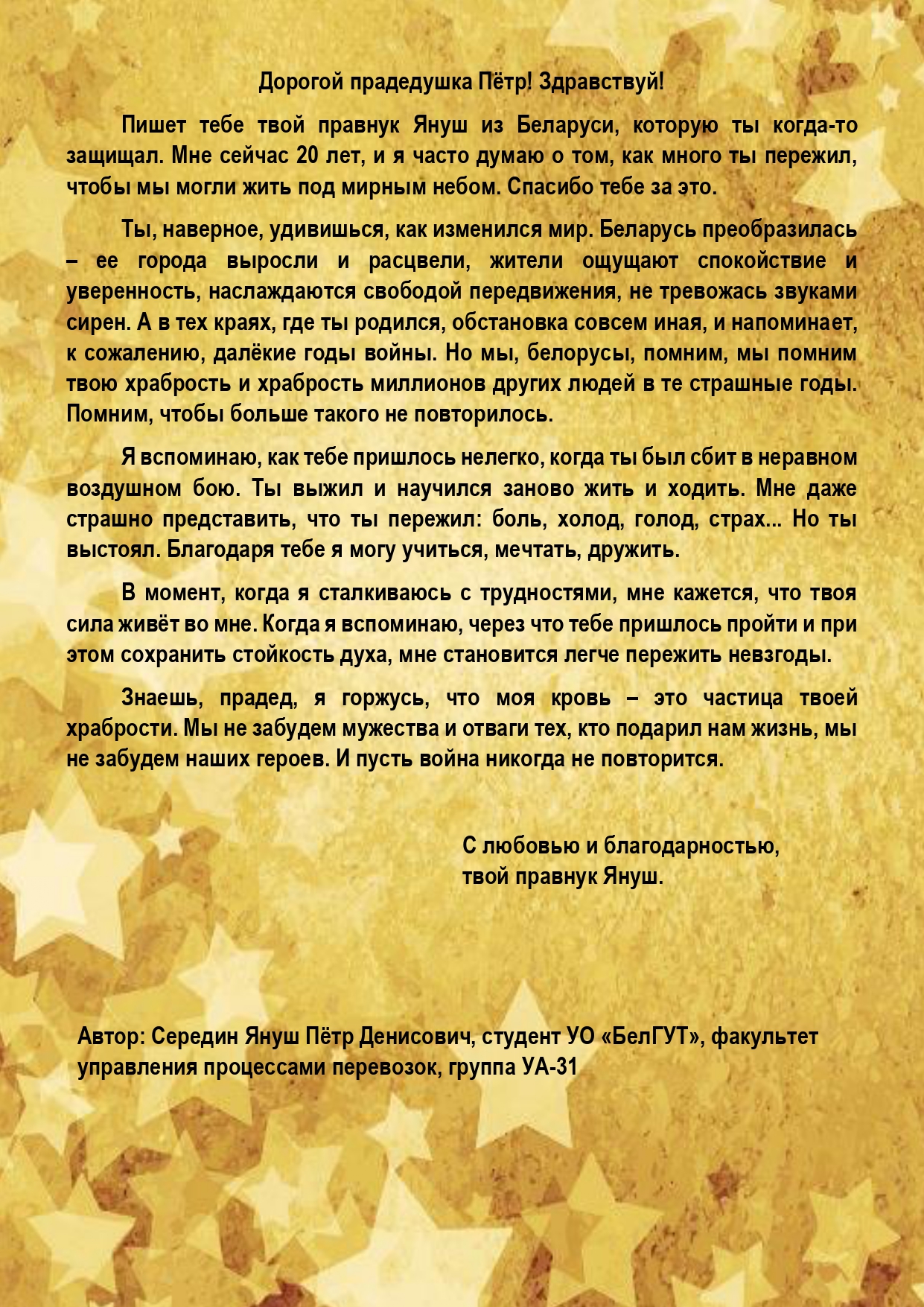 Дорогой прадедушка Пётр! Здравствуй!

Пишет тебе твой правнук Януш из Беларуси, которую ты когда-то защищал. Мне сейчас 20 лет, и я часто думаю о том, как много ты пережил, чтобы мы могли жить под мирным небом. Спасибо тебе за это.

Ты, наверное, удивишься, как изменился мир. Беларусь преобразилась – ее города выросли и расцвели, жители ощущают спокойствие и уверенность, наслаждаются свободой передвижения, не тревожась звуками сирен. А в тех краях, где ты родился, обстановка совсем иная, и напоминает, к сожалению, далёкие годы войны. Но мы, белорусы, помним, мы помним твою храбрость и храбрость миллионов других людей в те страшные годы. Помним, чтобы больше такого не повторилось.

Я вспоминаю, как тебе пришлось нелегко, когда ты был сбит в неравном воздушном бою. Ты выжил и научился заново жить и ходить. Мне даже страшно представить, что ты пережил: боль, холод, голод, страх... Но ты выстоял. Благодаря тебе я могу учиться, мечтать, дружить.

В момент, когда я сталкиваюсь с трудностями, мне кажется, что твоя сила живёт во мне. Когда я вспоминаю, через что тебе пришлось пройти и при этом сохранить стойкость духа, мне становится легче пережить невзгоды.

Знаешь, прадед, я горжусь, что моя кровь – это частица твоей храбрости. Мы не забудем мужества и отваги тех, кто подарил нам жизнь, мы не забудем наших героев. И пусть война никогда не повторится.

С любовью и благодарностью,
твой правнук Януш.

Автор: Середин Януш Пётр Денисович, студент УО «БелГУТ», факультет управления процессами перевозок, группа УА-31